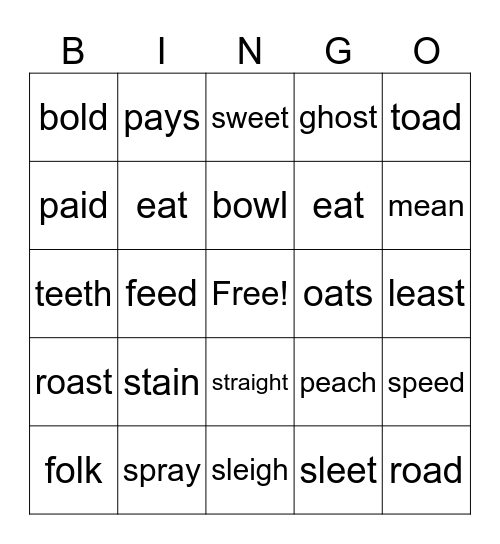 | B | I | N | G | O |
|---|---|---|---|---|
| bold | pays | sweet | ghost | toad |
| paid | eat | bowl | eat | mean |
| teeth | feed | Free! | oats | least |
| roast | stain | straight | peach | speed |
| folk | spray | sleigh | sleet | road |